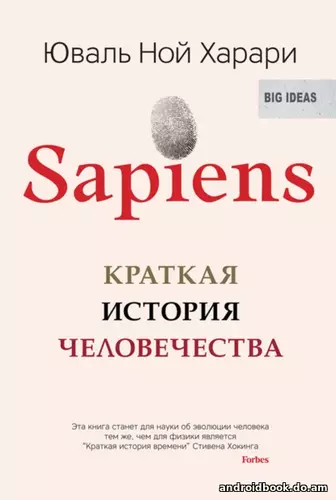 Юваль Ной Харари

BIG IDEAS

Sapiens

КРАТКАЯ
ИСТОРИЯ
ЧЕЛОВЕЧЕСТВА

Эта книга станет для науки об эволюции человека тем же, чем для физики является "Краткая история времени" Стивена Хокинга
Forbes

androidbook.do.am